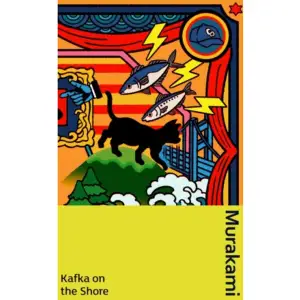 Murakami

Kafka on the Shore